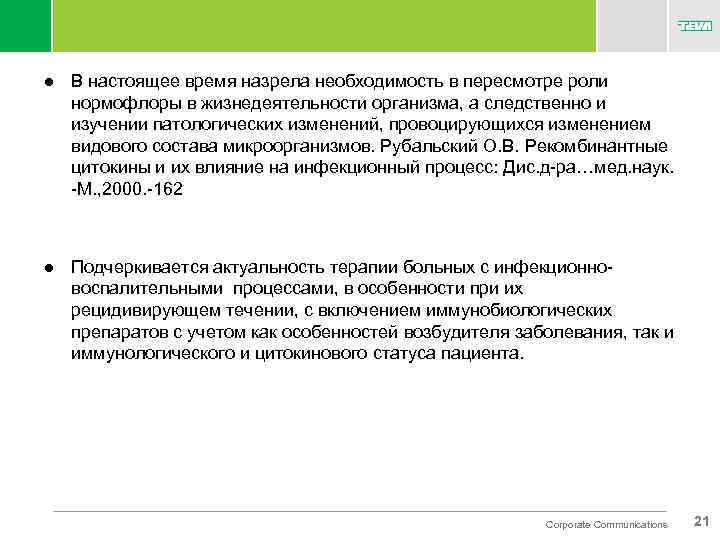 TEVA

● В настоящее время назрела необходимость в пересмотре роли нормофлоры в жизнедеятельности организма, а следственно и изучении патологических изменений, провоцирующихся изменением видового состава микроорганизмов. Рубальский О.В. Рекомбинантные цитокины и их влияние на инфекционный процесс: Дис.д-ра…мед.наук. -М.,2000.-162

● Подчеркивается актуальность терапии больных с инфекционно-воспалительными процессами, в особенности при их рецидивирующем течении, с включением иммунобиологических препаратов с учетом как особенностей возбудителя заболевания, так и иммунологического и цитокинового статуса пациента.

Corporate Communications 21